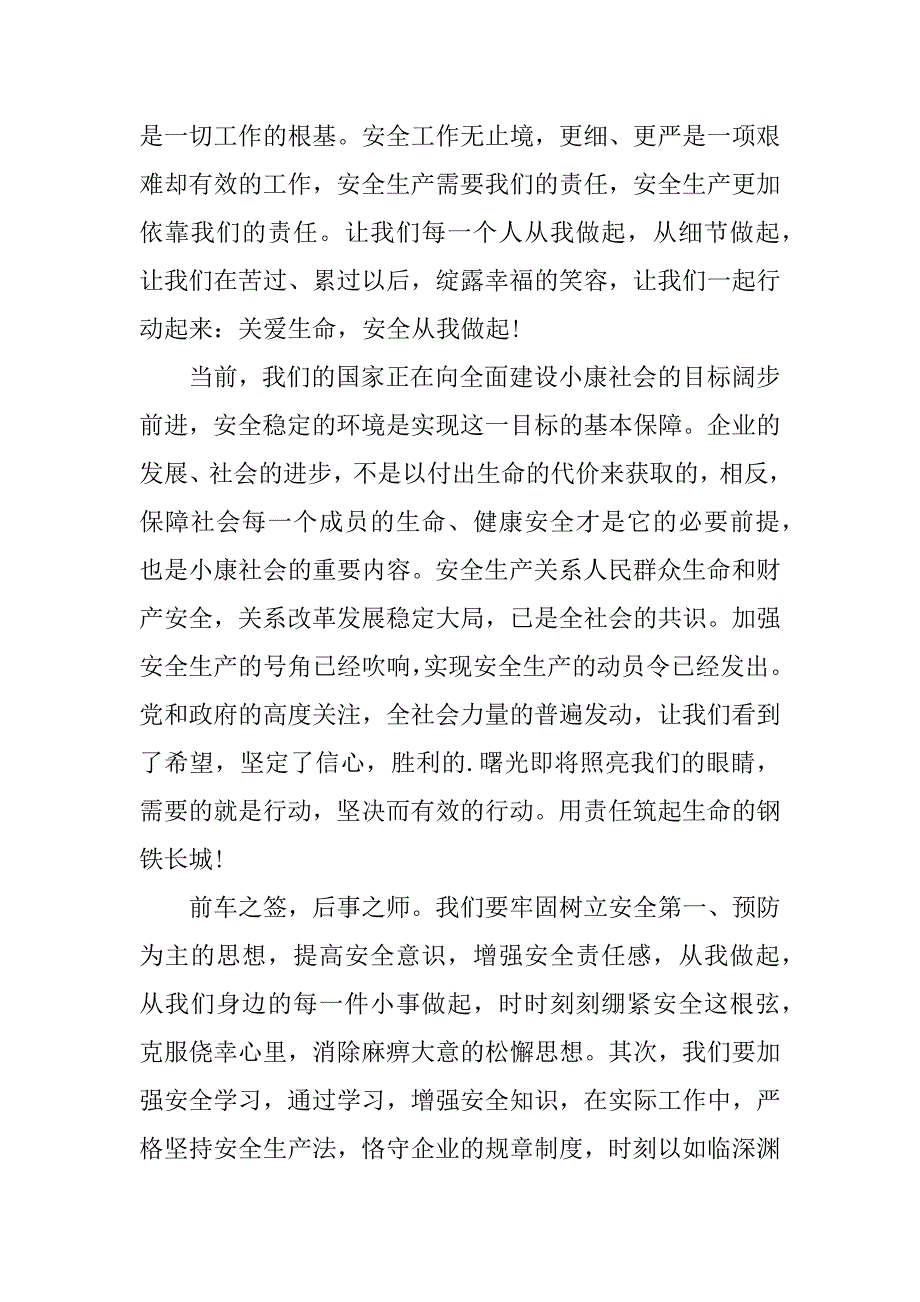 是一切工作的根基。安全工作无止境，更细、更严是一项艰难却有效的工作，安全生产需要我们的责任，安全生产更加依靠我们的责任。让我们每一个人从我做起，从细节做起，让我们在苦过、累过以后，绽露幸福的笑容，让我们一起行动起来：关爱生命，安全从我做起！

当前，我们的国家正在向全面建设小康社会的目标阔步前进，安全稳定的环境是实现这一目标的基本保障。企业的发展、社会的进步，不是以付出生命的代价来获取的，相反，保障社会每一个成员的生命、健康安全才是它的必要前提，也是小康社会的重要内容。安全生产关系人民群众生命和财产安全，关系改革发展稳定大局，已是全社会的共识。加强安全生产的号角已经吹响，实现安全生产的动员令已经发出。党和政府的高度关注，全社会力量的普遍发动，让我们看到了希望，坚定了信心，胜利的.曙光即将照亮我们的眼睛，需要的就是行动，坚决而有效的行动。用责任筑起生命的钢铁长城！

前车之签，后事之师。我们要牢固树立安全第一、预防为主的思想，提高安全意识，增强安全责任感，从我做起，从我们身边的每一件小事做起，时时刻刻绷紧安全这根弦，克服侥幸心里，消除麻痹大意的松懈思想。其次，我们要加强安全学习，通过学习，增强安全知识，在实际工作中，严格坚持安全生产法，恪守企业的规章制度，时刻以如临深渊